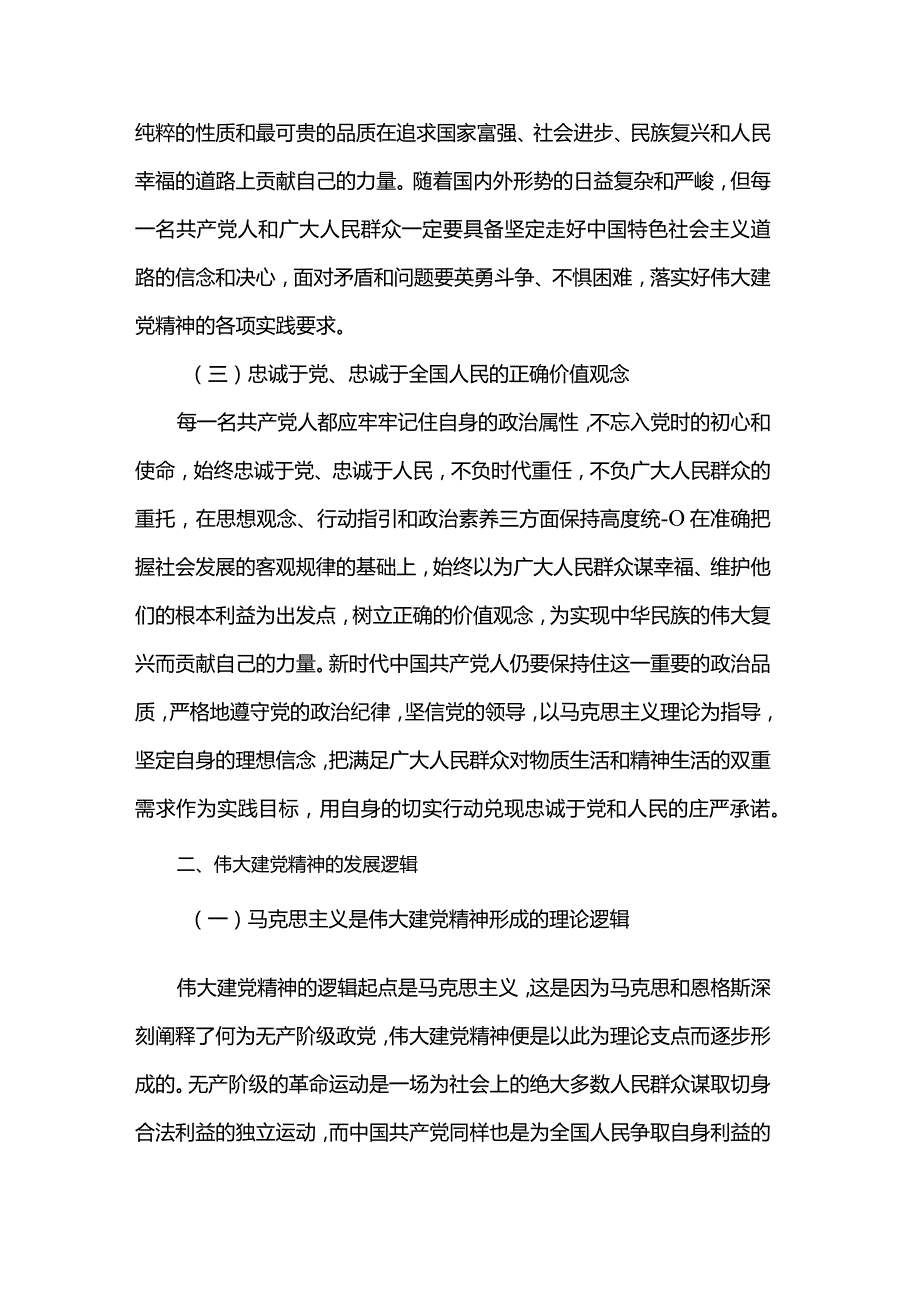 纯粹的性质和最可贵的品质在追求国家富强、社会进步、民族复兴和人民幸福的道路上贡献自己的力量。随着国内外形势的日益复杂和严峻，但每一名共产党人和广大人民群众一定要具备坚定走好中国特色社会主义道路的信念和决心，面对矛盾和问题要英勇斗争、不惧困难，落实好伟大建党精神的各项实践要求。

（三）忠诚于党、忠诚于全国人民的正确价值观念

每一名共产党人都应牢牢记住自身的政治属性，不忘入党时的初心和使命，始终忠诚于党、忠诚于人民，不负时代重任，不负广大人民群众的重托，在思想观念、行动指引和政治素养三方面保持高度统-O在准确把握社会发展的客观规律的基础上，始终以为广大人民群众谋幸福、维护他们的根本利益为出发点，树立正确的价值观念，为实现中华民族的伟大复兴而贡献自己的力量。新时代中国共产党人仍要保持住这一重要的政治品质，严格地遵守党的政治纪律，坚信党的领导，以马克思主义理论为指导，坚定自身的理想信念，把满足广大人民群众对物质生活和精神生活的双重需求作为实践目标，用自身的切实行动兑现忠诚于党和人民的庄严承诺。

二、伟大建党精神的发展逻辑

（一）马克思主义是伟大建党精神形成的理论逻辑

伟大建党精神的逻辑起点是马克思主义，这是因为马克思和恩格斯深刻阐释了何为无产阶级政党，伟大建党精神便是以此为理论支点而逐步形成的。无产阶级的革命运动是一场为社会上的绝大多数人民群众谋取切身合法利益的独立运动，而中国共产党同样也是为全国人民争取自身利益的